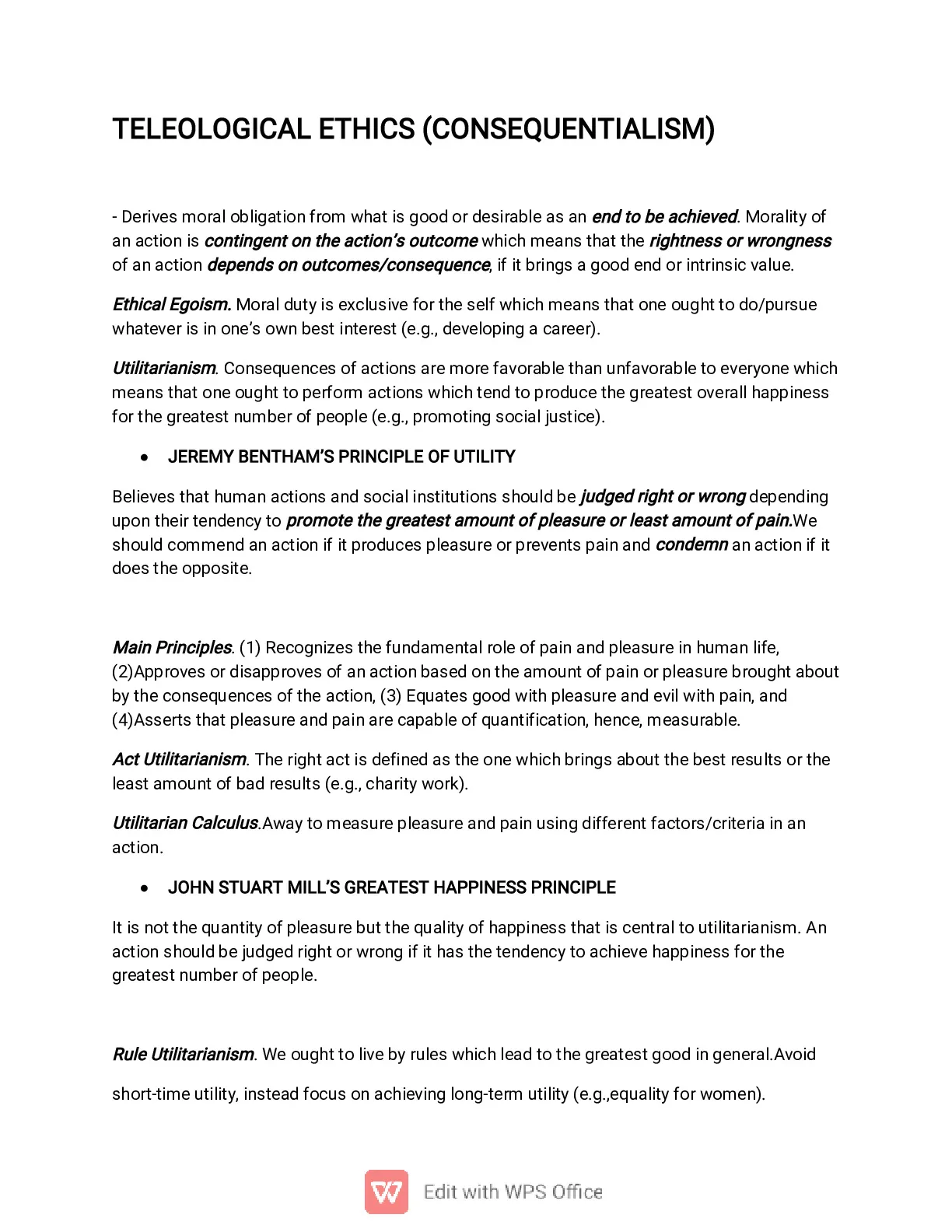 TELEOLOGICAL ETHICS (CONSEQUENTIALISM)

- Derives moral obligation from what is good or desirable as an end to be achieved. Morality of an action is contingent on the action's outcome which means that the rightness or wrongness of an action depends on outcomes/consequence, if it brings a good end or intrinsic value.

Ethical Egoism. Moral duty is exclusive for the self which means that one ought to do/pursue whatever is in one's own best interest (e.g., developing a career).

Utilitarianism. Consequences of actions are more favorable than unfavorable to everyone which means that one ought to perform actions which tend to produce the greatest overall happiness for the greatest number of people (e.g., promoting social justice).

• JEREMY BENTHAM'S PRINCIPLE OF UTILITY

Believes that human actions and social institutions should be judged right or wrong depending upon their tendency to promote the greatest amount of pleasure or least amount of pain.We should commend an action if it produces pleasure or prevents pain and condemn an action if it does the opposite.

Main Principles. (1) Recognizes the fundamental role of pain and pleasure in human life, (2)Approves or disapproves of an action based on the amount of pain or pleasure brought about by the consequences of the action, (3) Equates good with pleasure and evil with pain, and (4)Asserts that pleasure and pain are capable of quantification, hence, measurable.

Act Utilitarianism. The right act is defined as the one which brings about the best results or the least amount of bad results (e.g., charity work).

Utilitarian Calculus.Away to measure pleasure and pain using different factors/criteria in an action.

• JOHN STUART MILL'S GREATEST HAPPINESS PRINCIPLE

It is not the quantity of pleasure but the quality of happiness that is central to utilitarianism. An action should be judged right or wrong if it has the tendency to achieve happiness for the greatest number of people.

Rule Utilitarianism. We ought to live by rules which lead to the greatest good in general.Avoid short-time utility, instead focus on achieving long-term utility (e.g.,equality for women).

Edit with WPS Office